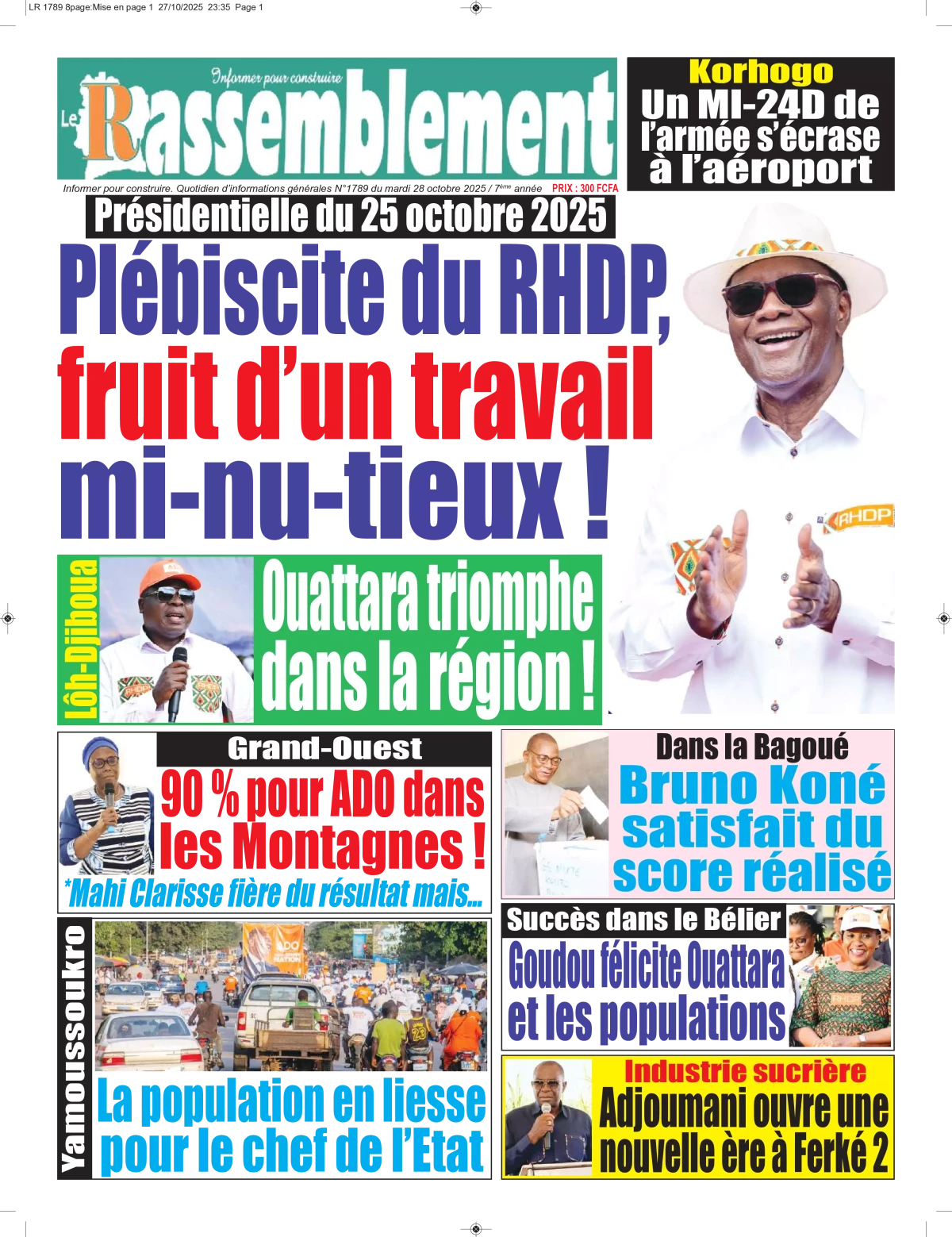 LR 1789 8page:Mise en page 1 27/10/2025 23:35 Page 1

Informer pour construire

Le Rassemblement

Informer pour construire. Quotidien d'informations générales N°1789 du mardi 28 octobre 2025 / 7ème année PRIX : 300 FCFA

Korhogo
Un MI-24D de l'armée s'écrase à l'aéroport

Présidentielle du 25 octobre 2025
Plébiscite du RHDP, fruit d'un travail mi-nu-tieux !

RHDP

Lôh-Djiboua
Ouattara triomphe dans la région !

Grand-Ouest
90 % pour ADO dans les Montagnes !
*Mahi Clarisse fière du résultat mais...

Dans la Bagoué
Bruno Koné satisfait du score réalisé

Yamoussoukro
La population en liesse pour le chef de l'Etat

Succès dans le Bélier
Goudou félicite Ouattara et les populations

Industrie sucrière
Adjoumani ouvre une nouvelle ère à Ferké 2